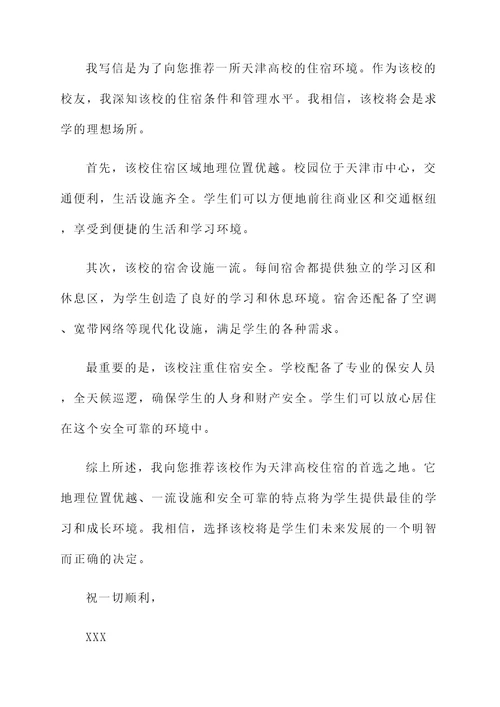 我写信是为了向您推荐一所天津高校的住宿环境。作为该校的校友，我深知该校的住宿条件和管理水平。我相信，该校将会是求学的理想场所。

首先，该校住宿区域地理位置优越。校园位于天津市中心，交通便利，生活设施齐全。学生们可以方便地前往商业区和交通枢纽，享受到便捷的生活和学习环境。

其次，该校的宿舍设施一流。每间宿舍都提供独立的学习区和休息区，为学生创造了良好的学习和休息环境。宿舍还配备了空调、宽带网络等现代化设施，满足学生的各种需求。

最重要的是，该校注重住宿安全。学校配备了专业的保安人员，全天候巡逻，确保学生的人身和财产安全。学生们可以放心居住在这个安全可靠的环境中。

综上所述，我向您推荐该校作为天津高校住宿的首选之地。它地理位置优越、一流设施和安全可靠的特点将为学生提供最佳的学习和成长环境。我相信，选择该校将是学生们未来发展的一个明智而正确的决定。

祝一切顺利，

XXX